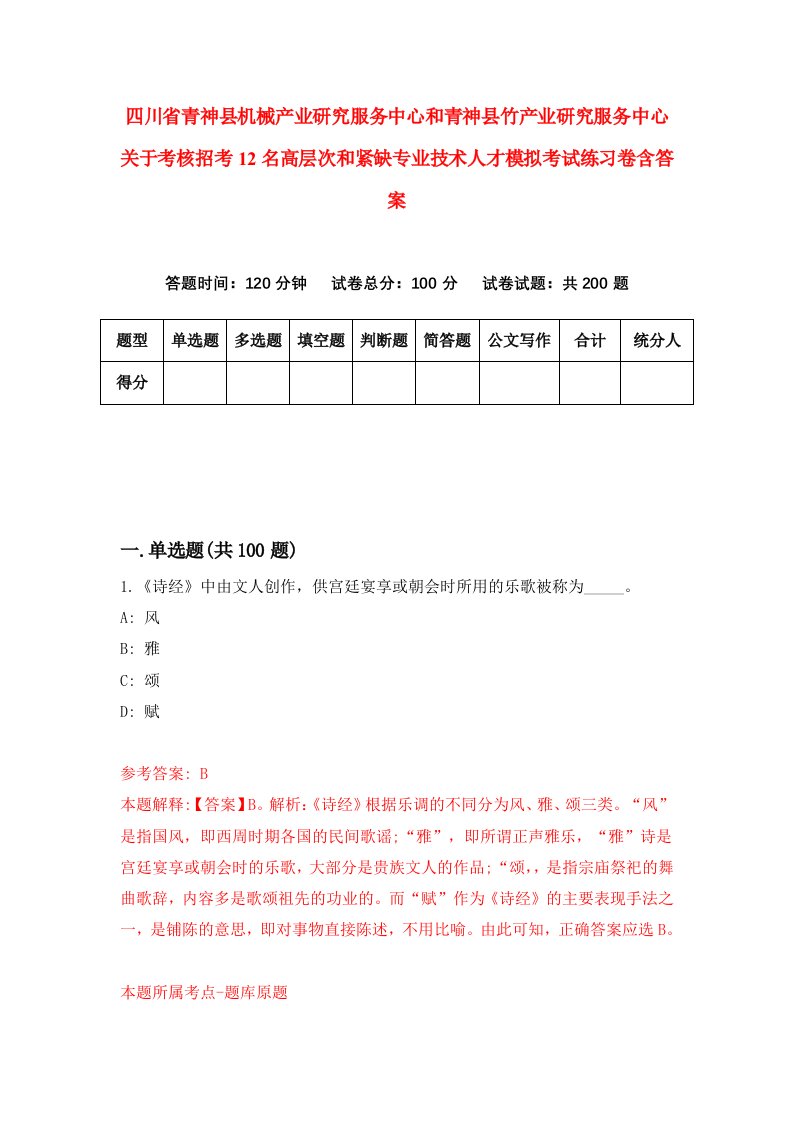 四川省青神县机械产业研究服务中心和青神县竹产业研究服务中心关于考核招考12名高层次和紧缺专业技术人才模拟考试练习卷含答案

答题时间：120分钟　试卷总分：100分　试卷试题：共200题

| 题型 | 单选题 | 多选题 | 填空题 | 判断题 | 简答题 | 公文写作 | 合计 | 统分人 |
|---|---|---|---|---|---|---|---|---|
| 得分 | | | | | | | | |

一.单选题(共100题)

1.《诗经》中由文人创作，供宫廷宴享或朝会时所用的乐歌被称为_____。

A: 风

B: 雅

C: 颂

D: 赋

参考答案: B

本题解释:【答案】B。解析:《诗经》根据乐调的不同分为风、雅、颂三类。“风”是指国风，即西周时期各国的民间歌谣;“雅”，即所谓正声雅乐，“雅”诗是宫廷宴享或朝会时的乐歌，大部分是贵族文人的作品;“颂，，是指宗庙祭祀的舞曲歌辞，内容多是歌颂祖先的功业的。而“赋”作为《诗经》的主要表现手法之一，是铺陈的意思，即对事物直接陈述，不用比喻。由此可知，正确答案应选B。

本题所属考点-题库原题